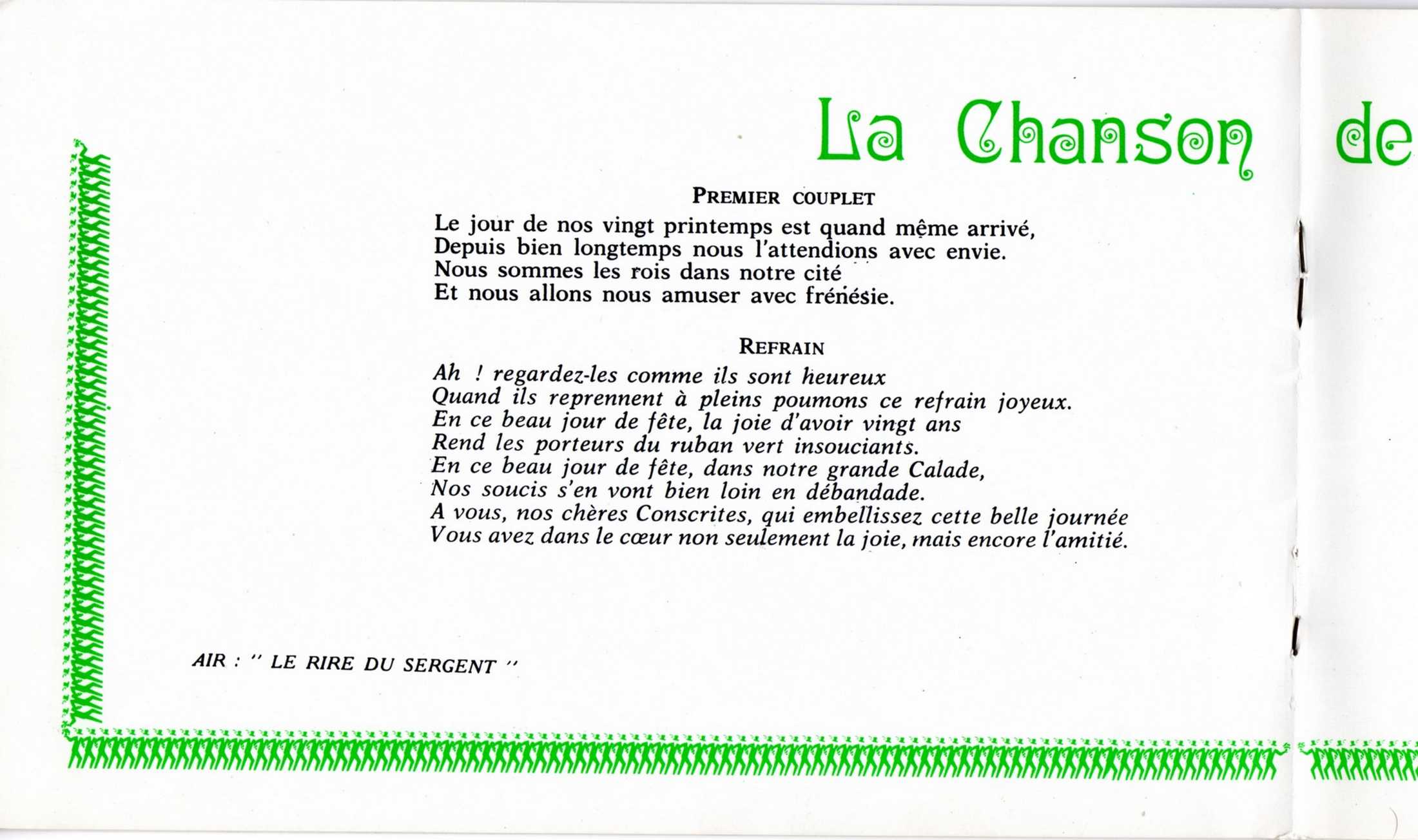 La Chanson de

PREMIER COUPLET

Le jour de nos vingt printemps est quand même arrivé,
Depuis bien longtemps nous l'attendions avec envie.
Nous sommes les rois dans notre cité
Et nous allons nous amuser avec frénésie.

REFRAIN

Ah ! regardez-les comme ils sont heureux
Quand ils reprennent à pleins poumons ce refrain joyeux.
En ce beau jour de fête, la joie d'avoir vingt ans
Rend les porteurs du ruban vert insouciants.
En ce beau jour de fête, dans notre grande Calade,
Nos soucis s'en vont bien loin en débandade.
A vous, nos chères Conscrites, qui embellissez cette belle journée
Vous avez dans le cœur non seulement la joie, mais encore l'amitié.

AIR : " LE RIRE DU SERGENT "